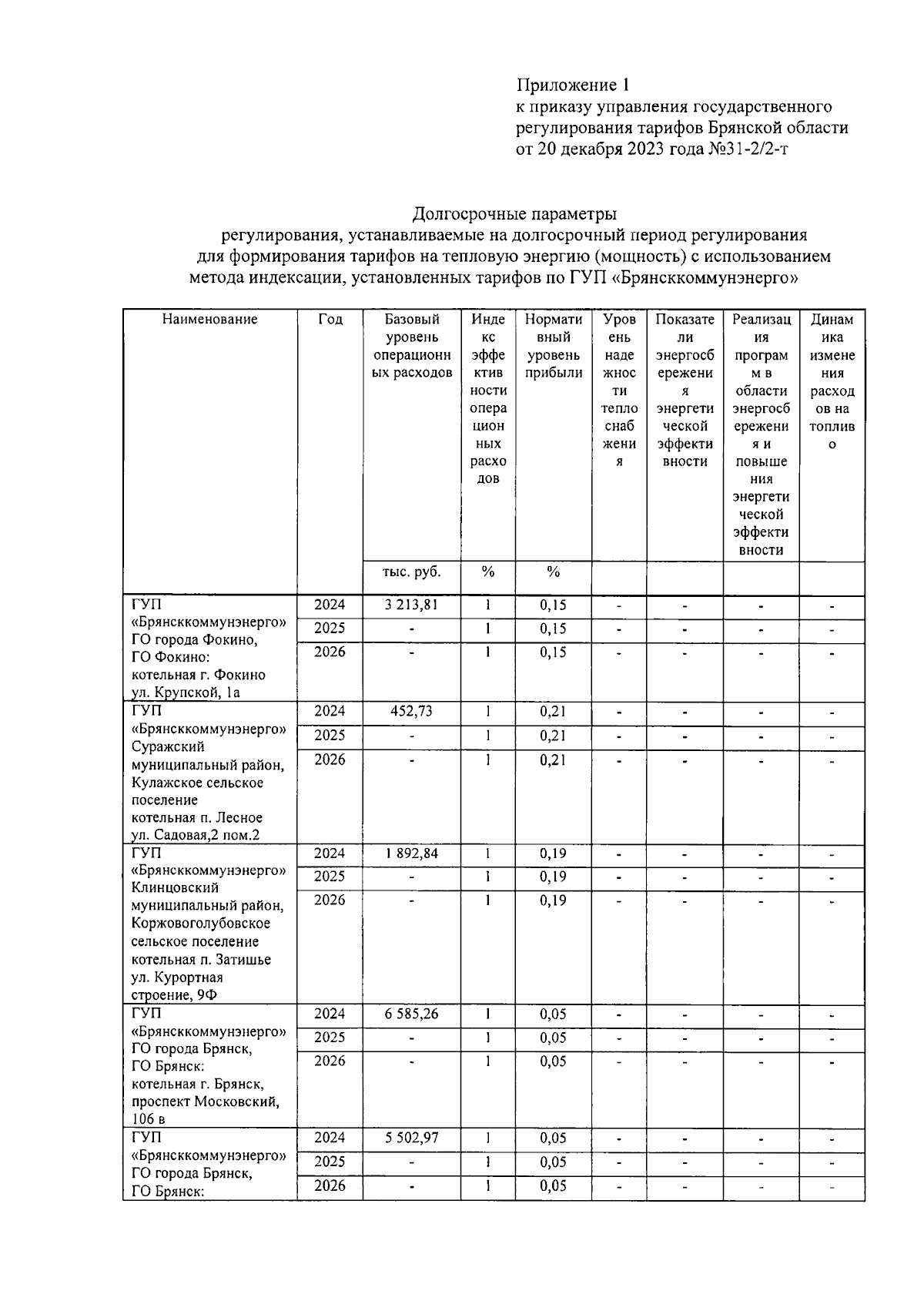 Приложение 1
к приказу управления государственного регулирования тарифов Брянской области
от 20 декабря 2023 года №31-2/2-т

Долгосрочные параметры
регулирования, устанавливаемые на долгосрочный период регулирования
для формирования тарифов на тепловую энергию (мощность) с использованием
метода индексации, установленных тарифов по ГУП «Брянсккоммунэнерго»

| Наименование | Год | Базовый уровень операционных расходов | Индекс эффективности операционных расходов | Нормативный уровень прибыли | Уровень надежности теплоснабжения | Показатели энергосбережения энергетической эффективности | Реализация программ в области энергосбережения и повышения энергетической эффективности | Динамика изменения расходов на топливо |
|---|---|---|---|---|---|---|---|---|
| | | тыс. руб. | % | % | | | | |
| ГУП «Брянсккоммунэнерго» ГО города Фокино, ГО Фокино: котельная г. Фокино ул. Крупской, 1а | 2024 | 3 213,81 | 1 | 0,15 | - | - | - | - |
| | 2025 | - | 1 | 0,15 | - | - | - | - |
| | 2026 | - | 1 | 0,15 | - | - | - | - |
| ГУП «Брянсккоммунэнерго» Суражский муниципальный район, Кулажское сельское поселение котельная п. Лесное ул. Садовая,2 пом.2 | 2024 | 452,73 | 1 | 0,21 | - | - | - | - |
| | 2025 | - | 1 | 0,21 | - | - | - | - |
| | 2026 | - | 1 | 0,21 | - | - | - | - |
| ГУП «Брянсккоммунэнерго» Клинцовский муниципальный район, Коржовоголубовское сельское поселение котельная п. Затишье ул. Курортная строение, 9Ф | 2024 | 1 892,84 | 1 | 0,19 | - | - | - | - |
| | 2025 | - | 1 | 0,19 | - | - | - | - |
| | 2026 | - | 1 | 0,19 | - | - | - | - |
| ГУП «Брянсккоммунэнерго» ГО города Брянск, ГО Брянск: котельная г. Брянск, проспект Московский, 106 в | 2024 | 6 585,26 | 1 | 0,05 | - | - | - | - |
| | 2025 | - | 1 | 0,05 | - | - | - | - |
| | 2026 | - | 1 | 0,05 | - | - | - | - |
| ГУП «Брянсккоммунэнерго» ГО города Брянск, ГО Брянск: | 2024 | 5 502,97 | 1 | 0,05 | - | - | - | - |
| | 2025 | - | 1 | 0,05 | - | - | - | - |
| | 2026 | - | 1 | 0,05 | - | - | - | - |